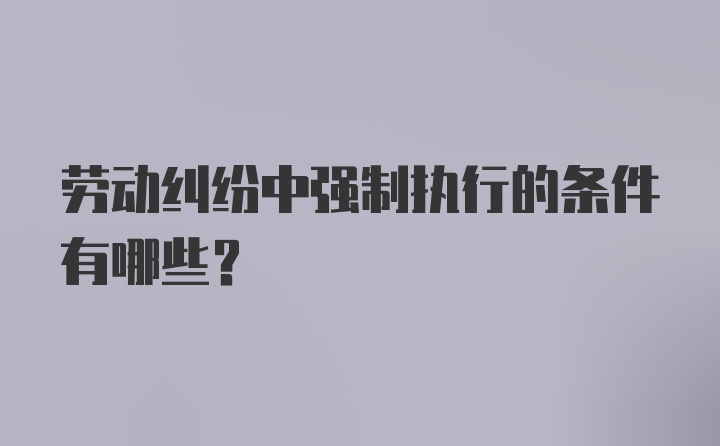 劳动纠纷中强制执行的条件有哪些？